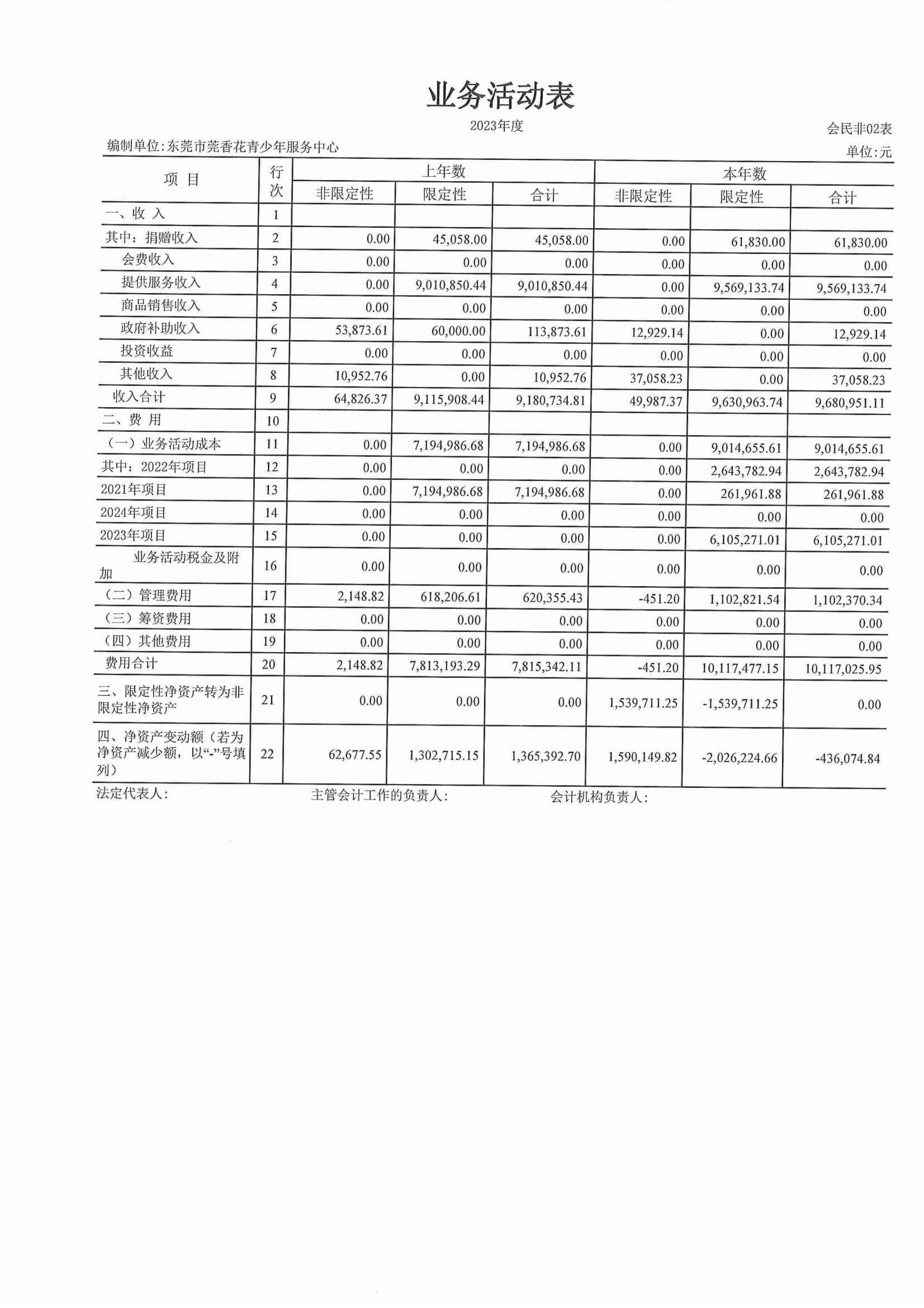 业务活动表

2023年度

会民非02表

编制单位:东莞市莞香花青少年服务中心

单位:元

| 项 目 | 行次 | 上年数 非限定性 | 上年数 限定性 | 上年数 合计 | 本年数 非限定性 | 本年数 限定性 | 本年数 合计 |
|---|---|---|---|---|---|---|---|
| 一、收 入 | 1 | | | | | | |
| 其中：捐赠收入 | 2 | 0.00 | 45,058.00 | 45,058.00 | 0.00 | 61,830.00 | 61,830.00 |
| 会费收入 | 3 | 0.00 | 0.00 | 0.00 | 0.00 | 0.00 | 0.00 |
| 提供服务收入 | 4 | 0.00 | 9,010,850.44 | 9,010,850.44 | 0.00 | 9,569,133.74 | 9,569,133.74 |
| 商品销售收入 | 5 | 0.00 | 0.00 | 0.00 | 0.00 | 0.00 | 0.00 |
| 政府补助收入 | 6 | 53,873.61 | 60,000.00 | 113,873.61 | 12,929.14 | 0.00 | 12,929.14 |
| 投资收益 | 7 | 0.00 | 0.00 | 0.00 | 0.00 | 0.00 | 0.00 |
| 其他收入 | 8 | 10,952.76 | 0.00 | 10,952.76 | 37,058.23 | 0.00 | 37,058.23 |
| 收入合计 | 9 | 64,826.37 | 9,115,908.44 | 9,180,734.81 | 49,987.37 | 9,630,963.74 | 9,680,951.11 |
| 二、费 用 | 10 | | | | | | |
| （一）业务活动成本 | 11 | 0.00 | 7,194,986.68 | 7,194,986.68 | 0.00 | 9,014,655.61 | 9,014,655.61 |
| 其中：2022年项目 | 12 | 0.00 | 0.00 | 0.00 | 0.00 | 2,643,782.94 | 2,643,782.94 |
| 2021年项目 | 13 | 0.00 | 7,194,986.68 | 7,194,986.68 | 0.00 | 261,961.88 | 261,961.88 |
| 2024年项目 | 14 | 0.00 | 0.00 | 0.00 | 0.00 | 0.00 | 0.00 |
| 2023年项目 | 15 | 0.00 | 0.00 | 0.00 | 0.00 | 6,105,271.01 | 6,105,271.01 |
| 业务活动税金及附加 | 16 | 0.00 | 0.00 | 0.00 | 0.00 | 0.00 | 0.00 |
| （二）管理费用 | 17 | 2,148.82 | 618,206.61 | 620,355.43 | -451.20 | 1,102,821.54 | 1,102,370.34 |
| （三）筹资费用 | 18 | 0.00 | 0.00 | 0.00 | 0.00 | 0.00 | 0.00 |
| （四）其他费用 | 19 | 0.00 | 0.00 | 0.00 | 0.00 | 0.00 | 0.00 |
| 费用合计 | 20 | 2,148.82 | 7,813,193.29 | 7,815,342.11 | -451.20 | 10,117,477.15 | 10,117,025.95 |
| 三、限定性净资产转为非限定性净资产 | 21 | 0.00 | 0.00 | 0.00 | 1,539,711.25 | -1,539,711.25 | 0.00 |
| 四、净资产变动额（若为净资产减少额，以“-”号填列） | 22 | 62,677.55 | 1,302,715.15 | 1,365,392.70 | 1,590,149.82 | -2,026,224.66 | -436,074.84 |

法定代表人： 主管会计工作的负责人： 会计机构负责人：